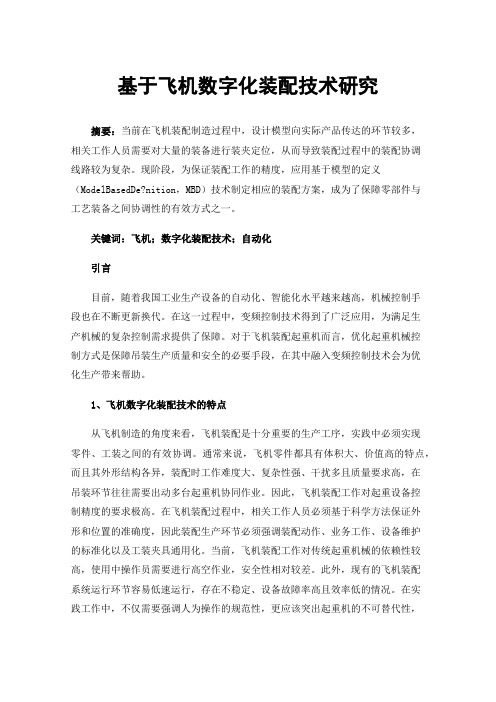 基于飞机数字化装配技术研究

摘要：当前在飞机装配制造过程中，设计模型向实际产品传达的环节较多，相关工作人员需要对大量的装备进行装夹定位，从而导致装配过程中的装配协调线路较为复杂。现阶段，为保证装配工作的精度，应用基于模型的定义（ModelBasedDe?nition，MBD）技术制定相应的装配方案，成为了保障零部件与工艺装备之间协调性的有效方式之一。

关键词：飞机；数字化装配技术；自动化

引言

目前，随着我国工业生产设备的自动化、智能化水平越来越高，机械控制手段也在不断更新换代。在这一过程中，变频控制技术得到了广泛应用，为满足生产机械的复杂控制需求提供了保障。对于飞机装配起重机而言，优化起重机械控制方式是保障吊装生产质量和安全的必要手段，在其中融入变频控制技术会为优化生产带来帮助。

1、飞机数字化装配技术的特点

从飞机制造的角度来看，飞机装配是十分重要的生产工序，实践中必须实现零件、工装之间的有效协调。通常来说，飞机零件都具有体积大、价值高的特点，而且其外形结构各异，装配时工作难度大、复杂性强、干扰多且质量要求高，在吊装环节往往需要出动多台起重机协同作业。因此，飞机装配工作对起重设备控制精度的要求极高。在飞机装配过程中，相关工作人员必须基于科学方法保证外形和位置的准确度，因此装配生产环节必须强调装配动作、业务工作、设备维护的标准化以及工装夹具通用化。当前，飞机装配工作对传统起重机械的依赖性较高，使用中操作员需要进行高空作业，安全性相对较差。此外，现有的飞机装配系统运行环节容易低速运行，存在不稳定、设备故障率高且效率低的情况。在实践工作中，不仅需要强调人为操作的规范性，更应该突出起重机的不可替代性，